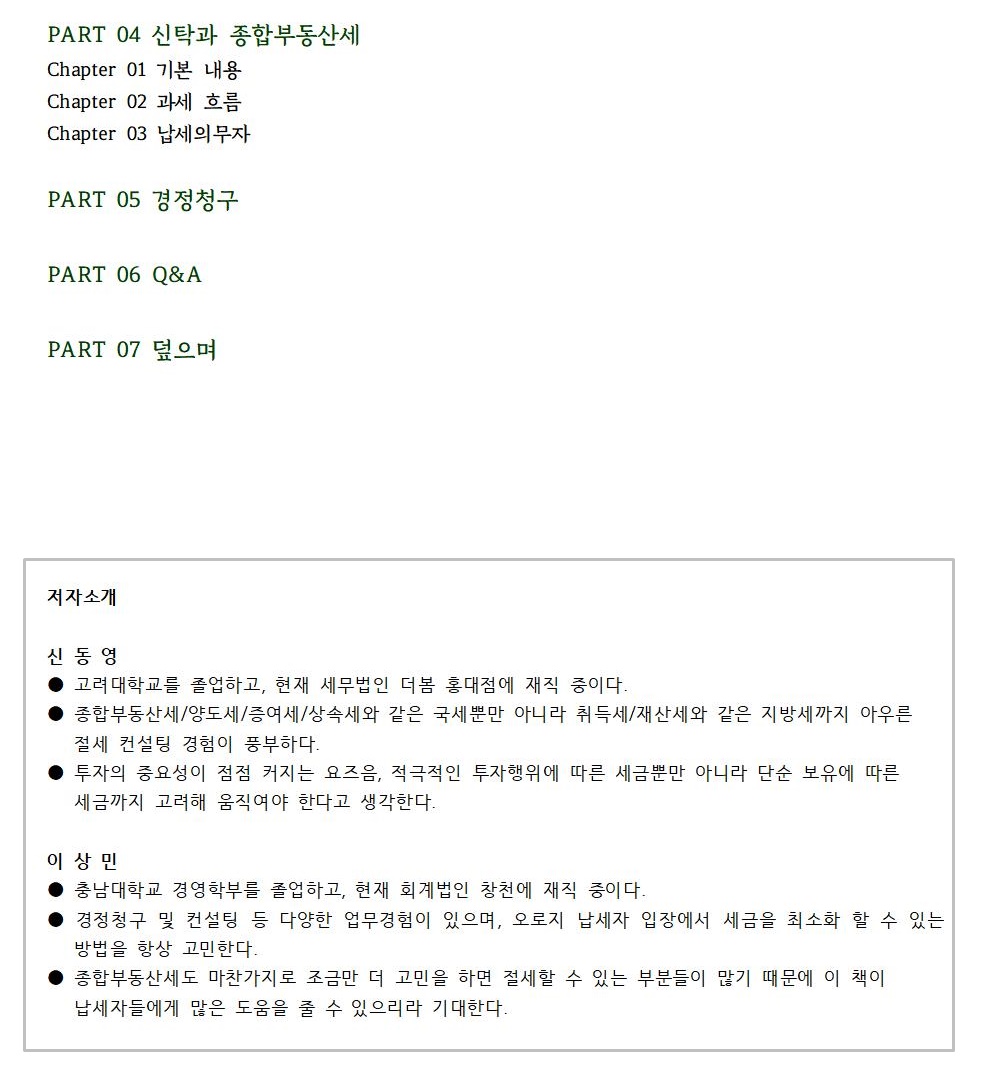 PART 04 신탁과 종합부동산세
Chapter 01 기본 내용
Chapter 02 과세 흐름
Chapter 03 납세의무자

PART 05 경정청구

PART 06 Q&A

PART 07 덮으며

저자소개

신 동 영
● 고려대학교를 졸업하고, 현재 세무법인 더봄 홍대점에 재직 중이다.
● 종합부동산세/양도세/증여세/상속세와 같은 국세뿐만 아니라 취득세/재산세와 같은 지방세까지 아우른 절세 컨설팅 경험이 풍부하다.
● 투자의 중요성이 점점 커지는 요즈음, 적극적인 투자행위에 따른 세금뿐만 아니라 단순 보유에 따른 세금까지 고려해 움직여야 한다고 생각한다.

이 상 민
● 충남대학교 경영학부를 졸업하고, 현재 회계법인 창천에 재직 중이다.
● 경정청구 및 컨설팅 등 다양한 업무경험이 있으며, 오로지 납세자 입장에서 세금을 최소화 할 수 있는 방법을 항상 고민한다.
● 종합부동산세도 마찬가지로 조금만 더 고민을 하면 절세할 수 있는 부분들이 많기 때문에 이 책이 납세자들에게 많은 도움을 줄 수 있으리라 기대한다.